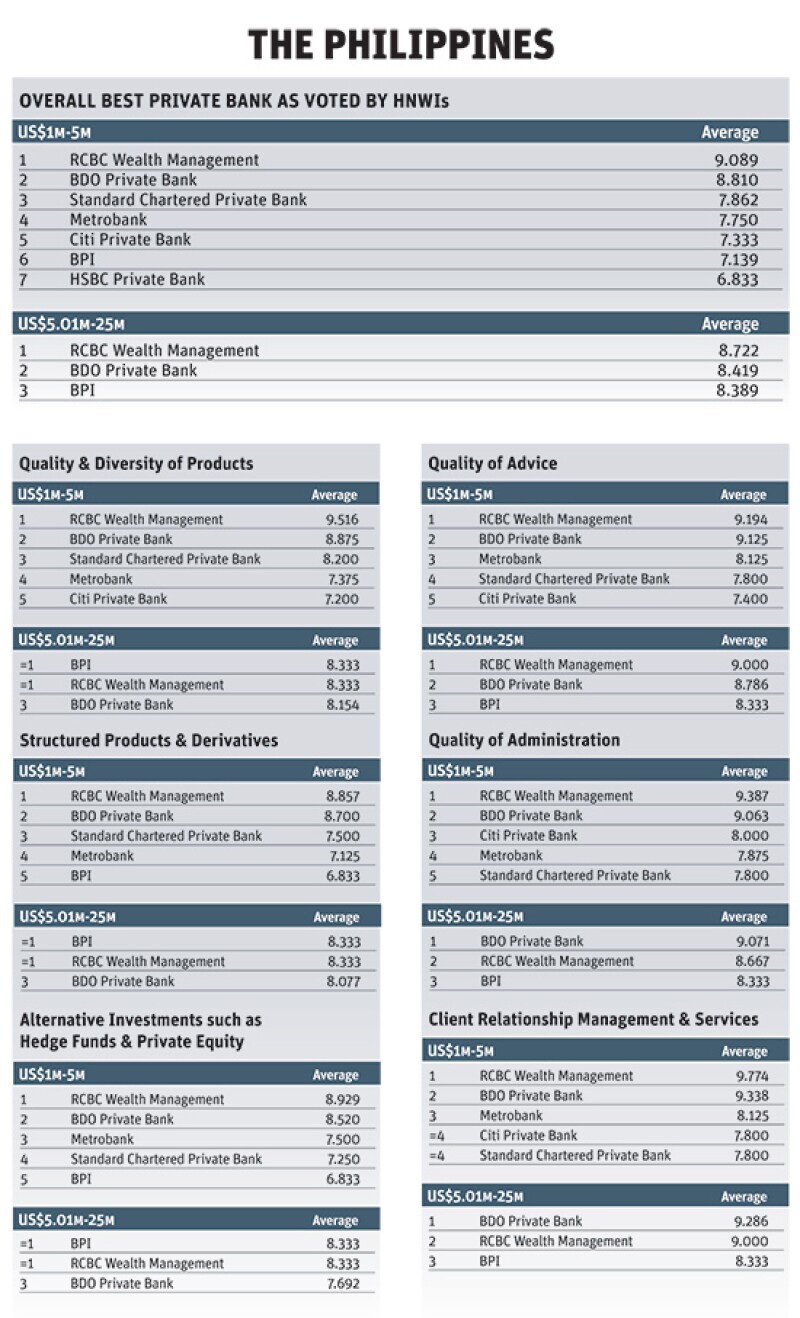 THE PHILIPPINES

OVERALL BEST PRIVATE BANK AS VOTED BY HNWIs

| US$1M-5M | | Average |
|---|---|---|
| 1 | RCBC Wealth Management | 9.089 |
| 2 | BDO Private Bank | 8.810 |
| 3 | Standard Chartered Private Bank | 7.862 |
| 4 | Metrobank | 7.750 |
| 5 | Citi Private Bank | 7.333 |
| 6 | BPI | 7.139 |
| 7 | HSBC Private Bank | 6.833 |

| US$5.01M-25M | | Average |
|---|---|---|
| 1 | RCBC Wealth Management | 8.722 |
| 2 | BDO Private Bank | 8.419 |
| 3 | BPI | 8.389 |

Quality & Diversity of Products

| US$1M-5M | | Average |
|---|---|---|
| 1 | RCBC Wealth Management | 9.516 |
| 2 | BDO Private Bank | 8.875 |
| 3 | Standard Chartered Private Bank | 8.200 |
| 4 | Metrobank | 7.375 |
| 5 | Citi Private Bank | 7.200 |

| US$5.01M-25M | | Average |
|---|---|---|
| =1 | BPI | 8.333 |
| =1 | RCBC Wealth Management | 8.333 |
| 3 | BDO Private Bank | 8.154 |

Structured Products & Derivatives

| US$1M-5M | | Average |
|---|---|---|
| 1 | RCBC Wealth Management | 8.857 |
| 2 | BDO Private Bank | 8.700 |
| 3 | Standard Chartered Private Bank | 7.500 |
| 4 | Metrobank | 7.125 |
| 5 | BPI | 6.833 |

| US$5.01M-25M | | Average |
|---|---|---|
| =1 | BPI | 8.333 |
| =1 | RCBC Wealth Management | 8.333 |
| 3 | BDO Private Bank | 8.077 |

Alternative Investments such as Hedge Funds & Private Equity

| US$1M-5M | | Average |
|---|---|---|
| 1 | RCBC Wealth Management | 8.929 |
| 2 | BDO Private Bank | 8.520 |
| 3 | Metrobank | 7.500 |
| 4 | Standard Chartered Private Bank | 7.250 |
| 5 | BPI | 6.833 |

| US$5.01M-25M | | Average |
|---|---|---|
| =1 | BPI | 8.333 |
| =1 | RCBC Wealth Management | 8.333 |
| 3 | BDO Private Bank | 7.692 |

Quality of Advice

| US$1M-5M | | Average |
|---|---|---|
| 1 | RCBC Wealth Management | 9.194 |
| 2 | BDO Private Bank | 9.125 |
| 3 | Metrobank | 8.125 |
| 4 | Standard Chartered Private Bank | 7.800 |
| 5 | Citi Private Bank | 7.400 |

| US$5.01M-25M | | Average |
|---|---|---|
| 1 | RCBC Wealth Management | 9.000 |
| 2 | BDO Private Bank | 8.786 |
| 3 | BPI | 8.333 |

Quality of Administration

| US$1M-5M | | Average |
|---|---|---|
| 1 | RCBC Wealth Management | 9.387 |
| 2 | BDO Private Bank | 9.063 |
| 3 | Citi Private Bank | 8.000 |
| 4 | Metrobank | 7.875 |
| 5 | Standard Chartered Private Bank | 7.800 |

| US$5.01M-25M | | Average |
|---|---|---|
| 1 | BDO Private Bank | 9.071 |
| 2 | RCBC Wealth Management | 8.667 |
| 3 | BPI | 8.333 |

Client Relationship Management & Services

| US$1M-5M | | Average |
|---|---|---|
| 1 | RCBC Wealth Management | 9.774 |
| 2 | BDO Private Bank | 9.338 |
| 3 | Metrobank | 8.125 |
| =4 | Citi Private Bank | 7.800 |
| =4 | Standard Chartered Private Bank | 7.800 |

| US$5.01M-25M | | Average |
|---|---|---|
| 1 | BDO Private Bank | 9.286 |
| 2 | RCBC Wealth Management | 9.000 |
| 3 | BPI | 8.333 |